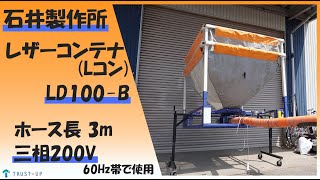 石井製作所

レザーコンテナ
(Lコン)

LD100-B

ホース長 3m

三相200V

60Hz帯で使用

TRUST-UP